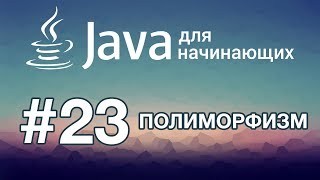 Java для начинающих

#23 ПОЛИМОРФИЗМ